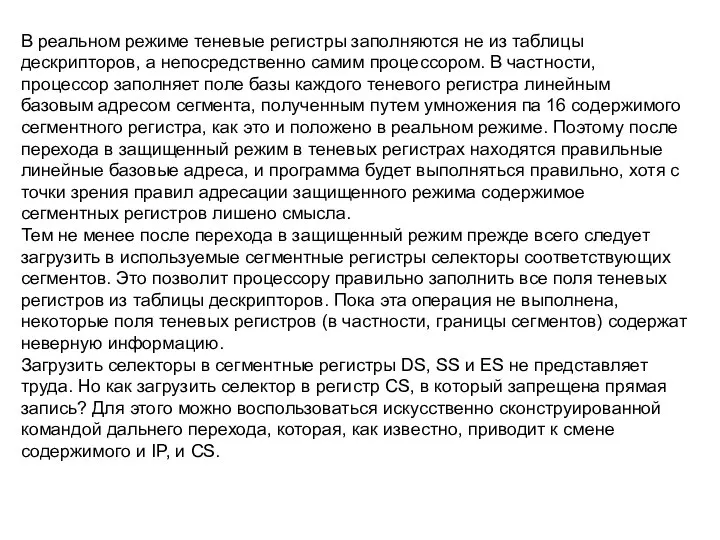 В реальном режиме теневые регистры заполняются не из таблицы дескрипторов, а непосредственно самим процессором. В частности, процессор заполняет поле базы каждого теневого регистра линейным базовым адресом сегмента, полученным путем умножения па 16 содержимого сегментного регистра, как это и положено в реальном режиме. Поэтому после перехода в защищенный режим в теневых регистрах находятся правильные линейные базовые адреса, и программа будет выполняться правильно, хотя с точки зрения правил адресации защищенного режима содержимое сегментных регистров лишено смысла.
Тем не менее после перехода в защищенный режим прежде всего следует загрузить в используемые сегментные регистры селекторы соответствующих сегментов. Это позволит процессору правильно заполнить все поля теневых регистров из таблицы дескрипторов. Пока эта операция не выполнена, некоторые поля теневых регистров (в частности, границы сегментов) содержат неверную информацию.
Загрузить селекторы в сегментные регистры DS, SS и ES не представляет труда. Но как загрузить селектор в регистр CS, в который запрещена прямая запись? Для этого можно воспользоваться искусственно сконструированной командой дальнего перехода, которая, как известно, приводит к смене содержимого и IP, и CS.